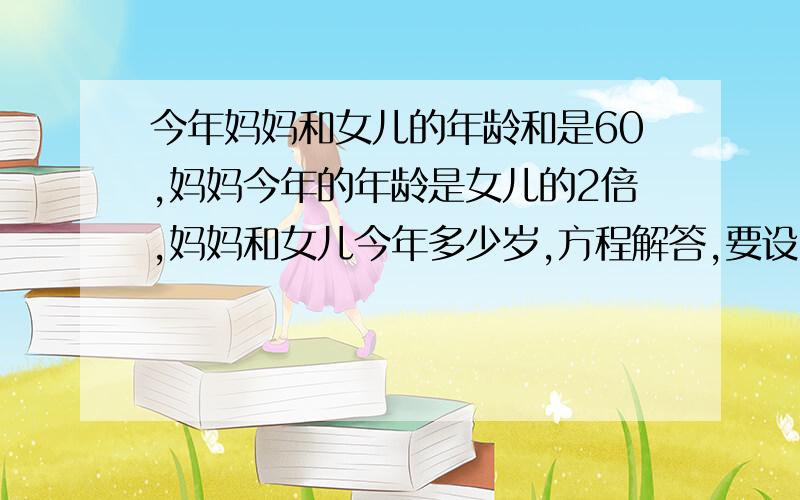 今年妈妈和女儿的年龄和是60,妈妈今年的年龄是女儿的2倍,妈妈和女儿今年多少岁,方程解答,要设